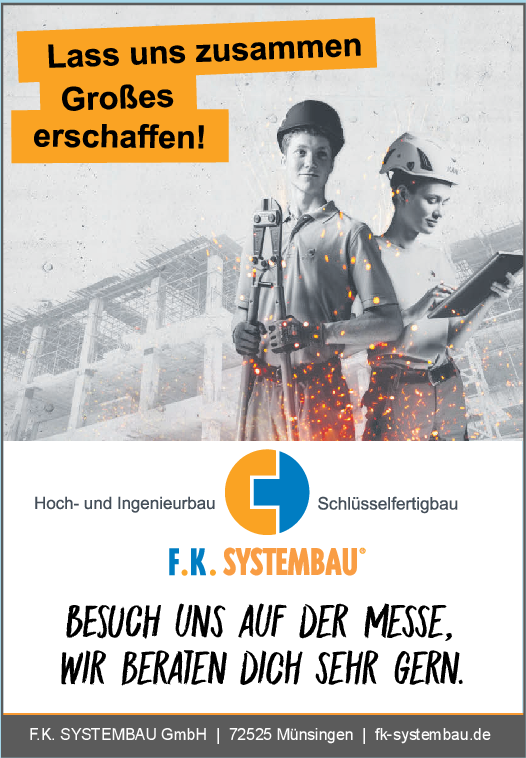 Lass uns zusammen
Großes
erschaffen!

Hoch- und Ingenieurbau

Schlüsselfertigbau

F.K. SYSTEMBAU®

BESUCH UNS AUF DER MESSE,
WIR BERATEN DICH SEHR GERN.

F.K. SYSTEMBAU GmbH | 72525 Münsingen | fk-systembau.de